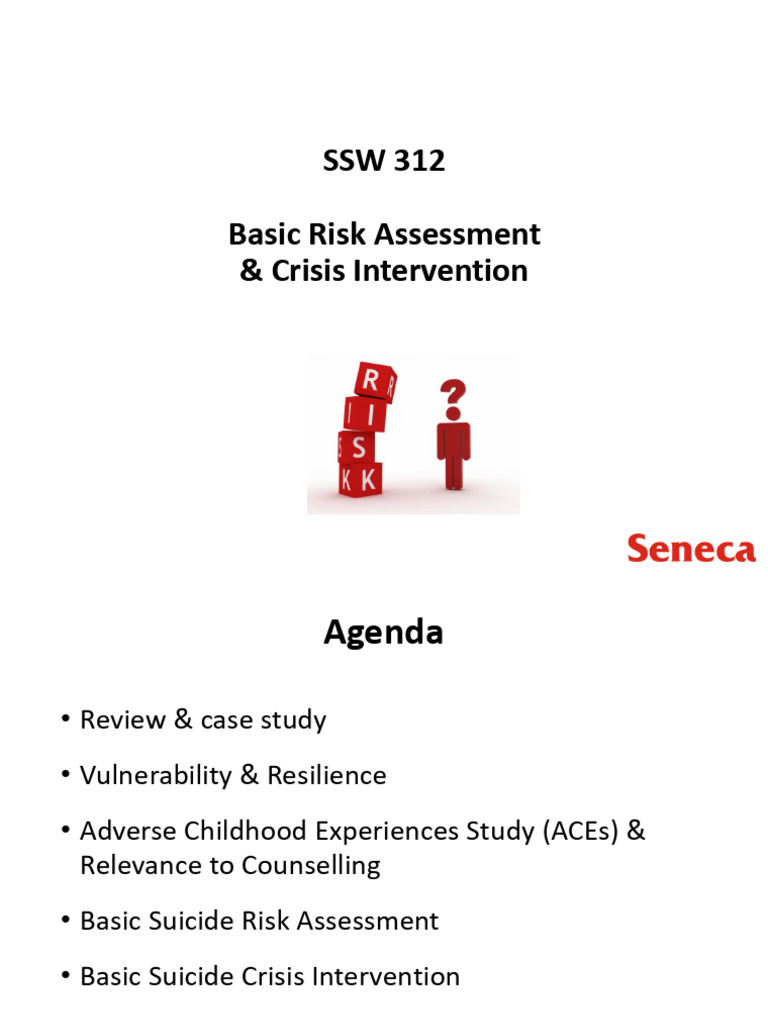 SSW 312

Basic Risk Assessment & Crisis Intervention

R I S K

?

Seneca

Agenda

• Review & case study
• Vulnerability & Resilience
• Adverse Childhood Experiences Study (ACEs) & Relevance to Counselling
• Basic Suicide Risk Assessment
• Basic Suicide Crisis Intervention